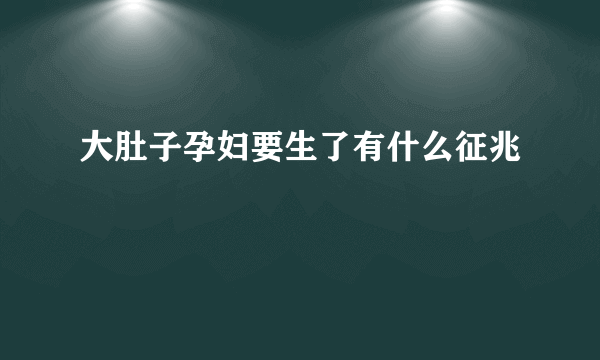 大肚子孕妇要生了有什么征兆